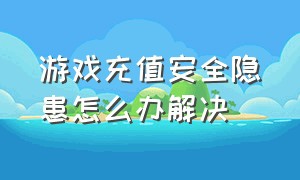 游戏充值安全隐患怎么办解决